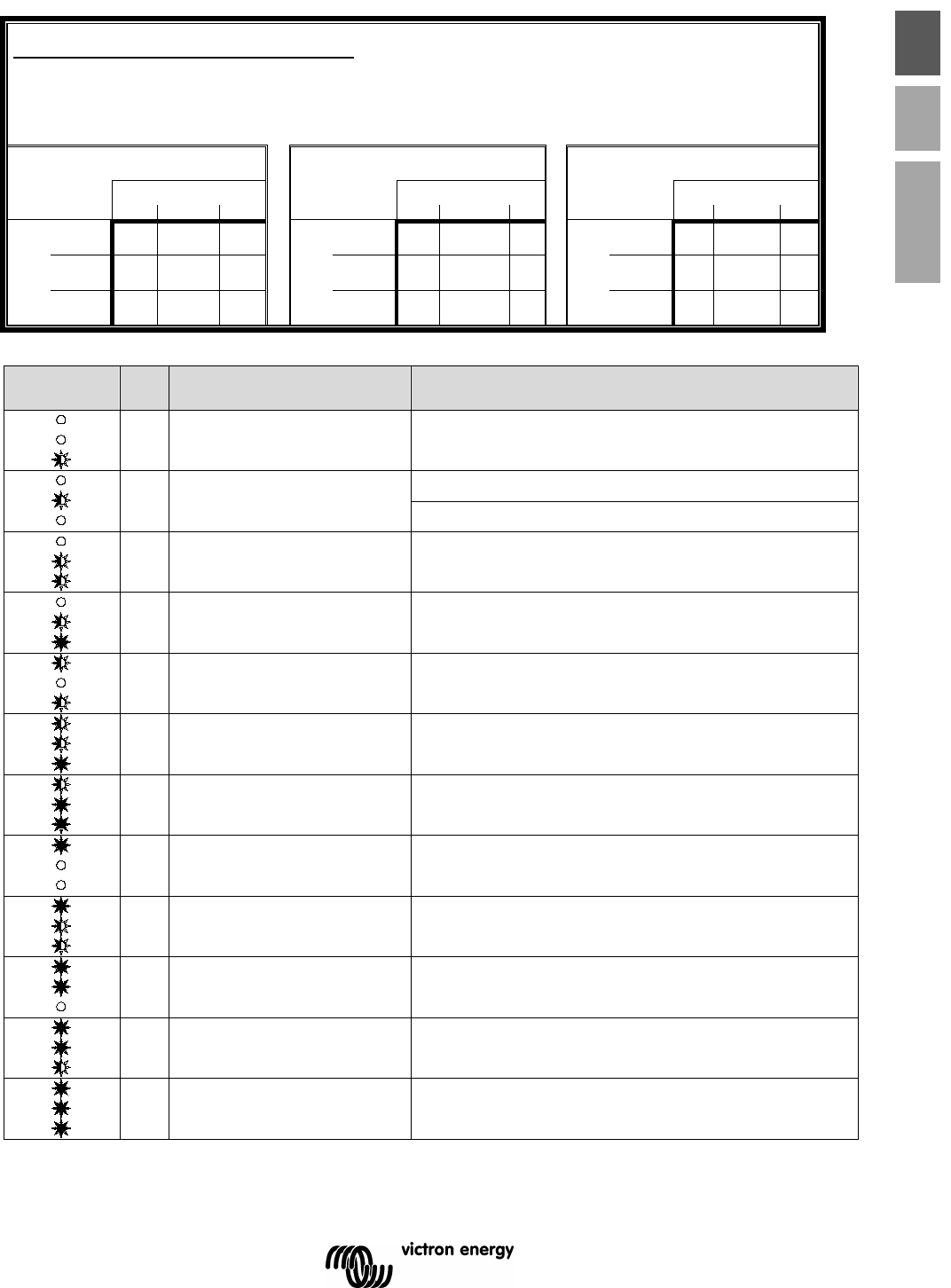 victron energy